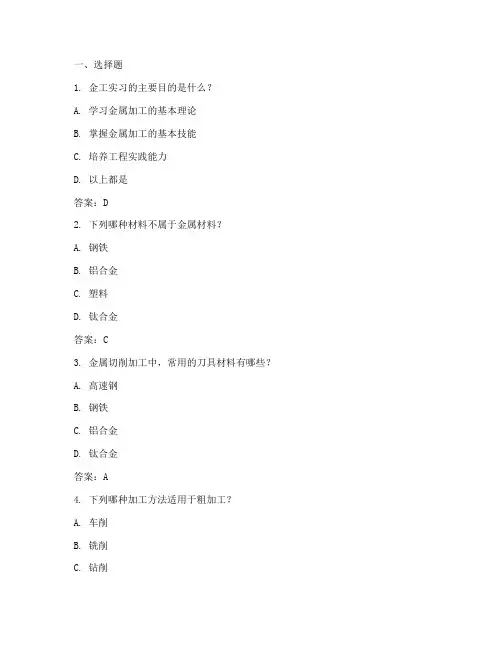 一、选择题

1. 金工实习的主要目的是什么？

A. 学习金属加工的基本理论

B. 掌握金属加工的基本技能

C. 培养工程实践能力

D. 以上都是

答案：D

2. 下列哪种材料不属于金属材料？

A. 钢铁

B. 铝合金

C. 塑料

D. 钛合金

答案：C

3. 金属切削加工中，常用的刀具材料有哪些？

A. 高速钢

B. 钢铁

C. 铝合金

D. 钛合金

答案：A

4. 下列哪种加工方法适用于粗加工？

A. 车削

B. 铣削

C. 钻削